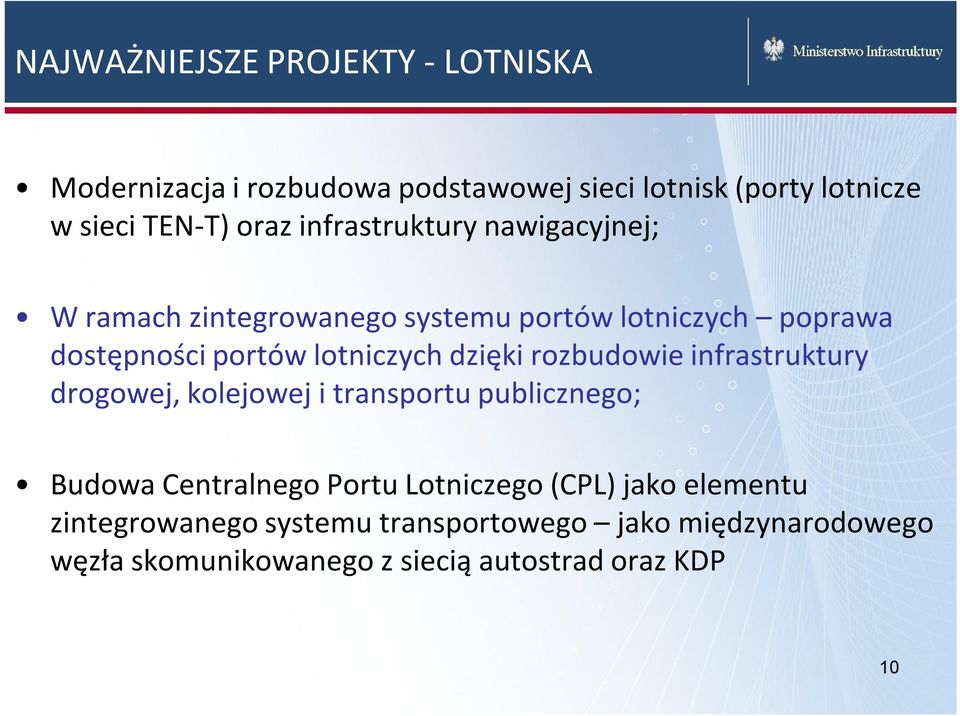 NAJWAŻNIEJSZE PROJEKTY - LOTNISKA

Ministerstwo Infrastruktury

• Modernizacja i rozbudowa podstawowej sieci lotnisk (porty lotnicze w sieci TEN-T) oraz infrastruktury nawigacyjnej;

• W ramach zintegrowanego systemu portów lotniczych – poprawa dostępności portów lotniczych dzięki rozbudowie infrastruktury drogowej, kolejowej i transportu publicznego;

• Budowa Centralnego Portu Lotniczego (CPL) jako elementu zintegrowanego systemu transportowego – jako międzynarodowego węzła skomunikowanego z siecią autostrad oraz KDP

10